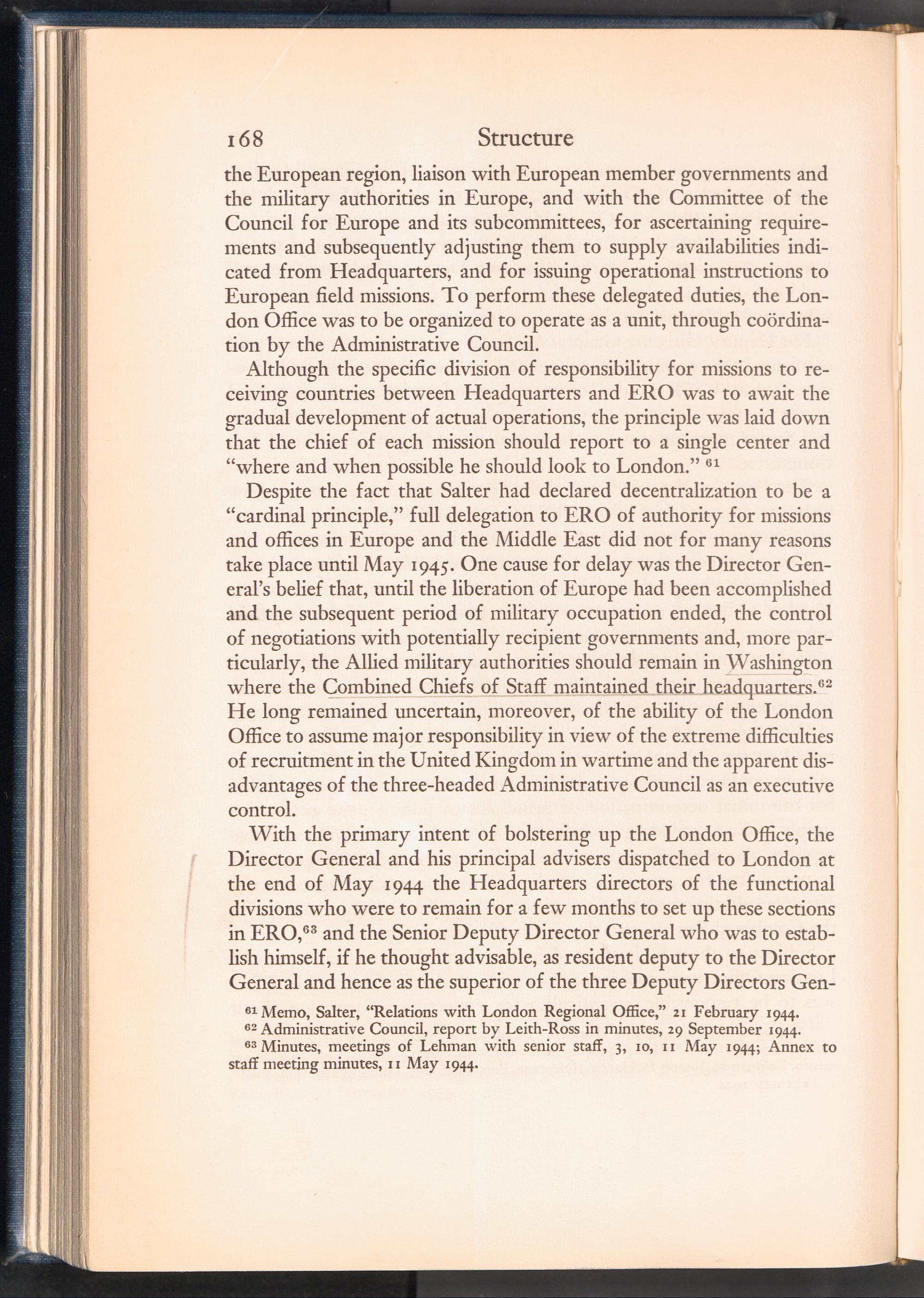 168 Structure

the European region, liaison with European member governments and the military authorities in Europe, and with the Committee of the Council for Europe and its subcommittees, for ascertaining requirements and subsequently adjusting them to supply availabilities indicated from Headquarters, and for issuing operational instructions to European field missions. To perform these delegated duties, the London Office was to be organized to operate as a unit, through coördination by the Administrative Council.

Although the specific division of responsibility for missions to receiving countries between Headquarters and ERO was to await the gradual development of actual operations, the principle was laid down that the chief of each mission should report to a single center and "where and when possible he should look to London." $^{61}$

Despite the fact that Salter had declared decentralization to be a "cardinal principle," full delegation to ERO of authority for missions and offices in Europe and the Middle East did not for many reasons take place until May 1945. One cause for delay was the Director General's belief that, until the liberation of Europe had been accomplished and the subsequent period of military occupation ended, the control of negotiations with potentially recipient governments and, more particularly, the Allied military authorities should remain in Washington where the Combined Chiefs of Staff maintained their headquarters.$^{62}$ He long remained uncertain, moreover, of the ability of the London Office to assume major responsibility in view of the extreme difficulties of recruitment in the United Kingdom in wartime and the apparent disadvantages of the three-headed Administrative Council as an executive control.

With the primary intent of bolstering up the London Office, the Director General and his principal advisers dispatched to London at the end of May 1944 the Headquarters directors of the functional divisions who were to remain for a few months to set up these sections in ERO,$^{63}$ and the Senior Deputy Director General who was to establish himself, if he thought advisable, as resident deputy to the Director General and hence as the superior of the three Deputy Directors Gen-

$^{61}$ Memo, Salter, "Relations with London Regional Office," 21 February 1944.
$^{62}$ Administrative Council, report by Leith-Ross in minutes, 29 September 1944.
$^{63}$ Minutes, meetings of Lehman with senior staff, 3, 10, 11 May 1944; Annex to staff meeting minutes, 11 May 1944.